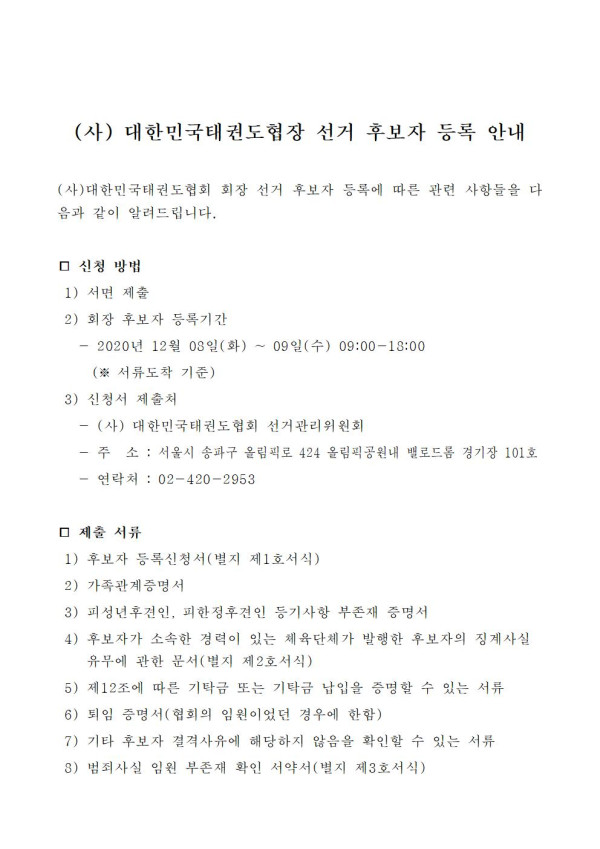 (사) 대한민국태권도협장 선거 후보자 등록 안내

(사)대한민국태권도협회 회장 선거 후보자 등록에 따른 관련 사항들을 다음과 같이 알려드립니다.

□ 신청 방법
1) 서면 제출
2) 회장 후보자 등록기간
- 2020년 12월 08일(화) ~ 09일(수) 09:00-18:00
(※ 서류도착 기준)
3) 신청서 제출처
- (사) 대한민국태권도협회 선거관리위원회
- 주 소 : 서울시 송파구 올림픽로 424 올림픽공원내 벨로드롬 경기장 101호
- 연락처 : 02-420-2953

□ 제출 서류
1) 후보자 등록신청서(별지 제1호서식)
2) 가족관계증명서
3) 피성년후견인, 피한정후견인 등기사항 부존재 증명서
4) 후보자가 소속한 경력이 있는 체육단체가 발행한 후보자의 징계사실 유무에 관한 문서(별지 제2호서식)
5) 제12조에 따른 기탁금 또는 기탁금 납입을 증명할 수 있는 서류
6) 퇴임 증명서(협회의 임원이었던 경우에 한함)
7) 기타 후보자 결격사유에 해당하지 않음을 확인할 수 있는 서류
8) 범죄사실 임원 부존재 확인 서약서(별지 제3호서식)